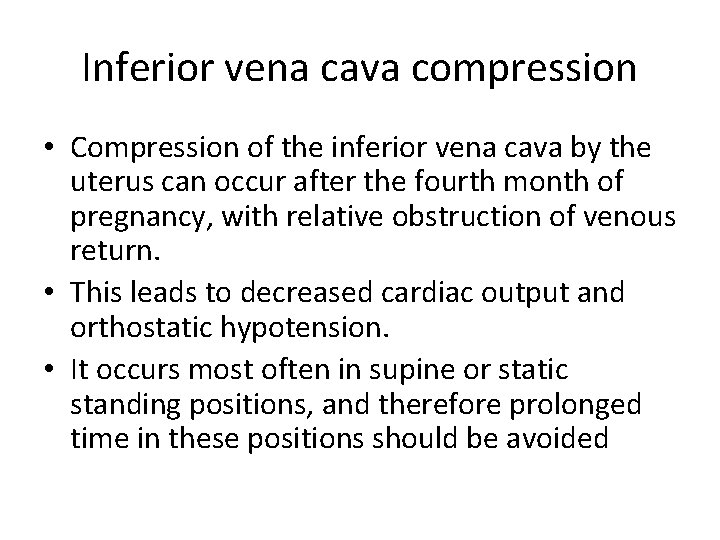 Inferior vena cava compression

• Compression of the inferior vena cava by the uterus can occur after the fourth month of pregnancy, with relative obstruction of venous return.
• This leads to decreased cardiac output and orthostatic hypotension.
• It occurs most often in supine or static standing positions, and therefore prolonged time in these positions should be avoided